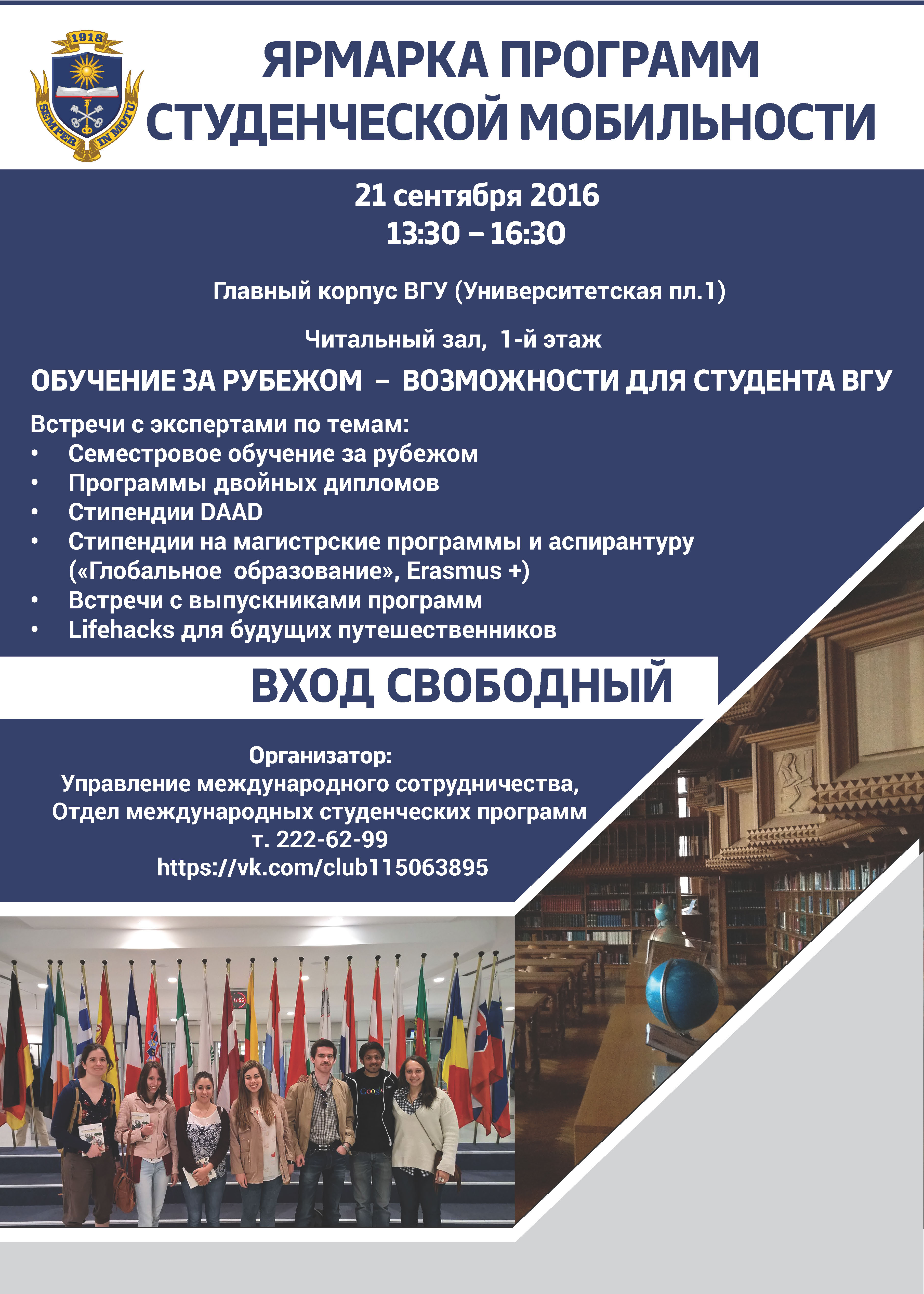 1918

SEMPER IN MOTU

ЯРМАРКА ПРОГРАММ СТУДЕНЧЕСКОЙ МОБИЛЬНОСТИ

21 сентября 2016
13:30 – 16:30

Главный корпус ВГУ (Университетская пл.1)

Читальный зал, 1-й этаж

ОБУЧЕНИЕ ЗА РУБЕЖОМ – ВОЗМОЖНОСТИ ДЛЯ СТУДЕНТА ВГУ

Встречи с экспертами по темам:
• Семестровое обучение за рубежом
• Программы двойных дипломов
• Стипендии DAAD
• Стипендии на магистрские программы и аспирантуру («Глобальное образование», Erasmus +)
• Встречи с выпускниками программ
• Lifehacks для будущих путешественников

ВХОД СВОБОДНЫЙ

Организатор:
Управление международного сотрудничества,
Отдел международных студенческих программ
т. 222-62-99
https://vk.com/club115063895

Google